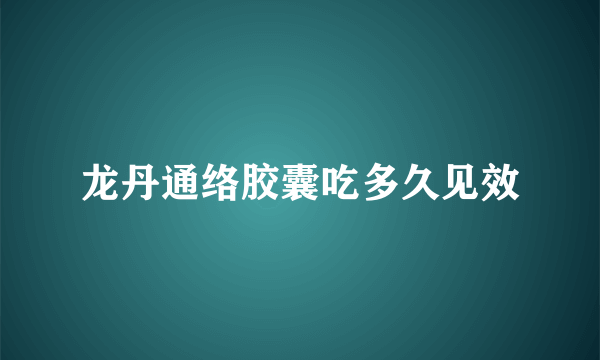 龙丹通络胶囊吃多久见效